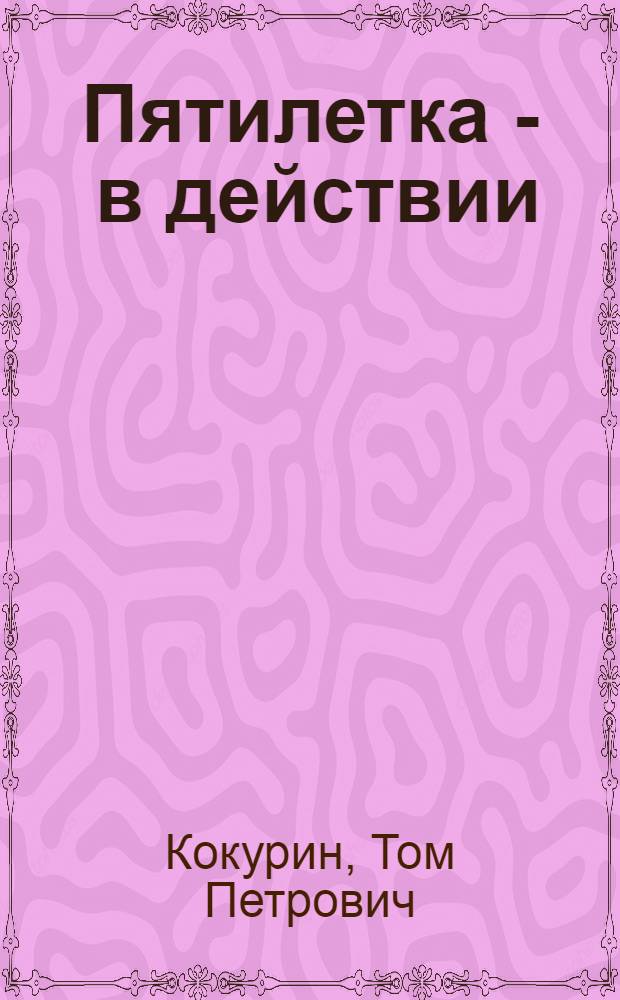 Пятилетка - в действии

Кокурин, Том Петрович